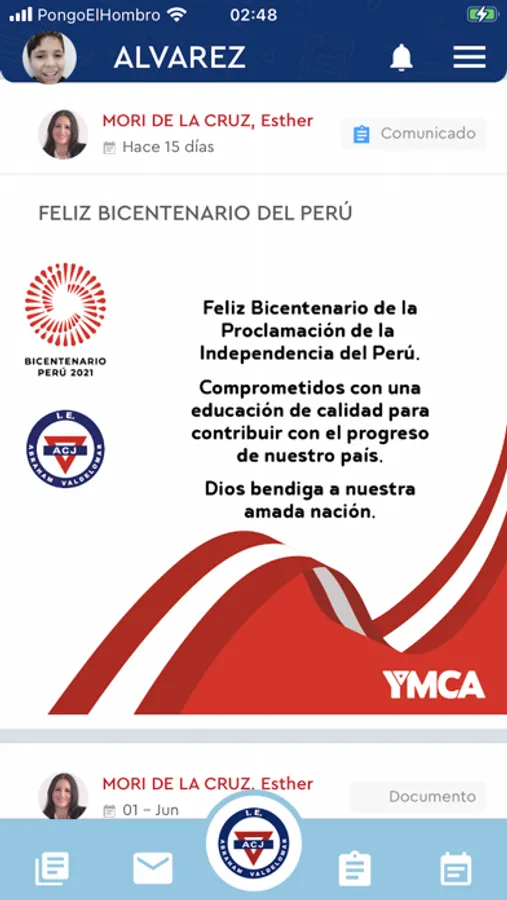 PongoElHombro 02:48

ALVAREZ

MORI DE LA CRUZ, Esther
Hace 15 días
Comunicado

FELIZ BICENTENARIO DEL PERÚ

BICENTENARIO PERÚ 2021

I.E. ACJ ABRAHAM VALDELOMAR

Feliz Bicentenario de la Proclamación de la Independencia del Perú.

Comprometidos con una educación de calidad para contribuir con el progreso de nuestro país.

Dios bendiga a nuestra amada nación.

YMCA

MORI DE LA CRUZ, Esther
01 – Jun
Documento

I.E. ACJ ABRAHAM VALDELOMAR